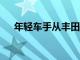 年轻车手从丰田